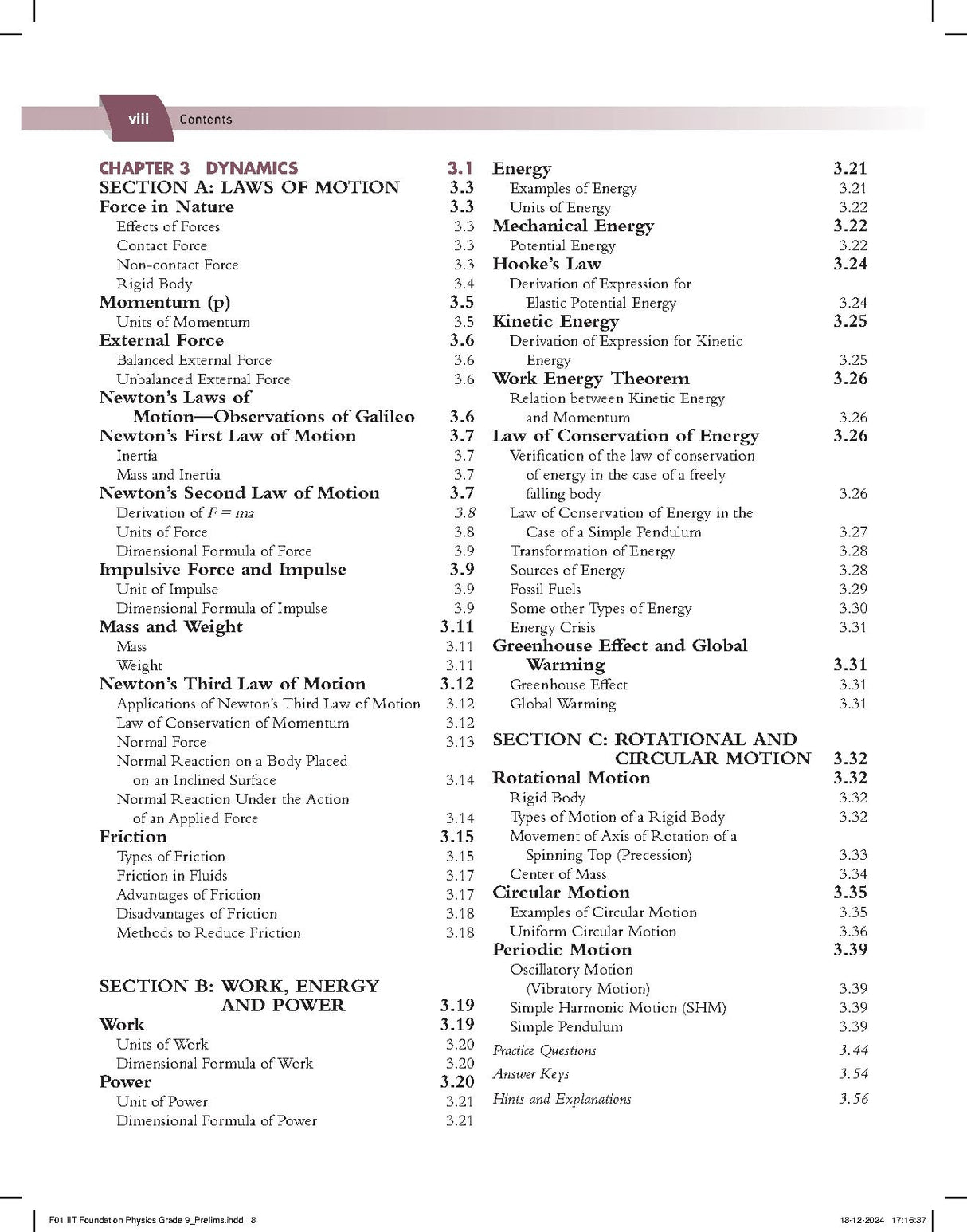 viii Contents

CHAPTER 3 DYNAMICS 3.1
SECTION A: LAWS OF MOTION 3.3
Force in Nature 3.3
Effects of Forces 3.3
Contact Force 3.3
Non-contact Force 3.3
Rigid Body 3.4
Momentum (p) 3.5
Units of Momentum 3.5
External Force 3.6
Balanced External Force 3.6
Unbalanced External Force 3.6
Newton's Laws of Motion—Observations of Galileo 3.6
Newton's First Law of Motion 3.7
Inertia 3.7
Mass and Inertia 3.7
Newton's Second Law of Motion 3.7
Derivation of $F = ma$ 3.8
Units of Force 3.8
Dimensional Formula of Force 3.9
Impulsive Force and Impulse 3.9
Unit of Impulse 3.9
Dimensional Formula of Impulse 3.9
Mass and Weight 3.11
Mass 3.11
Weight 3.11
Newton's Third Law of Motion 3.12
Applications of Newton's Third Law of Motion 3.12
Law of Conservation of Momentum 3.12
Normal Force 3.13
Normal Reaction on a Body Placed on an Inclined Surface 3.14
Normal Reaction Under the Action of an Applied Force 3.14
Friction 3.15
Types of Friction 3.15
Friction in Fluids 3.17
Advantages of Friction 3.17
Disadvantages of Friction 3.18
Methods to Reduce Friction 3.18

SECTION B: WORK, ENERGY AND POWER 3.19
Work 3.19
Units of Work 3.20
Dimensional Formula of Work 3.20
Power 3.20
Unit of Power 3.21
Dimensional Formula of Power 3.21

Energy 3.21
Examples of Energy 3.21
Units of Energy 3.22
Mechanical Energy 3.22
Potential Energy 3.22
Hooke's Law 3.24
Derivation of Expression for Elastic Potential Energy 3.24
Kinetic Energy 3.25
Derivation of Expression for Kinetic Energy 3.25
Work Energy Theorem 3.26
Relation between Kinetic Energy and Momentum 3.26
Law of Conservation of Energy 3.26
Verification of the law of conservation of energy in the case of a freely falling body 3.26
Law of Conservation of Energy in the Case of a Simple Pendulum 3.27
Transformation of Energy 3.28
Sources of Energy 3.28
Fossil Fuels 3.29
Some other Types of Energy 3.30
Energy Crisis 3.31
Greenhouse Effect and Global Warming 3.31
Greenhouse Effect 3.31
Global Warming 3.31

SECTION C: ROTATIONAL AND CIRCULAR MOTION 3.32
Rotational Motion 3.32
Rigid Body 3.32
Types of Motion of a Rigid Body 3.32
Movement of Axis of Rotation of a Spinning Top (Precession) 3.33
Center of Mass 3.34
Circular Motion 3.35
Examples of Circular Motion 3.35
Uniform Circular Motion 3.36
Periodic Motion 3.39
Oscillatory Motion (Vibratory Motion) 3.39
Simple Harmonic Motion (SHM) 3.39
Simple Pendulum 3.39
Practice Questions 3.44
Answer Keys 3.54
Hints and Explanations 3.56

F01 IIT Foundation Physics Grade 9_Prelims.indd 8 18-12-2024 17:16:37